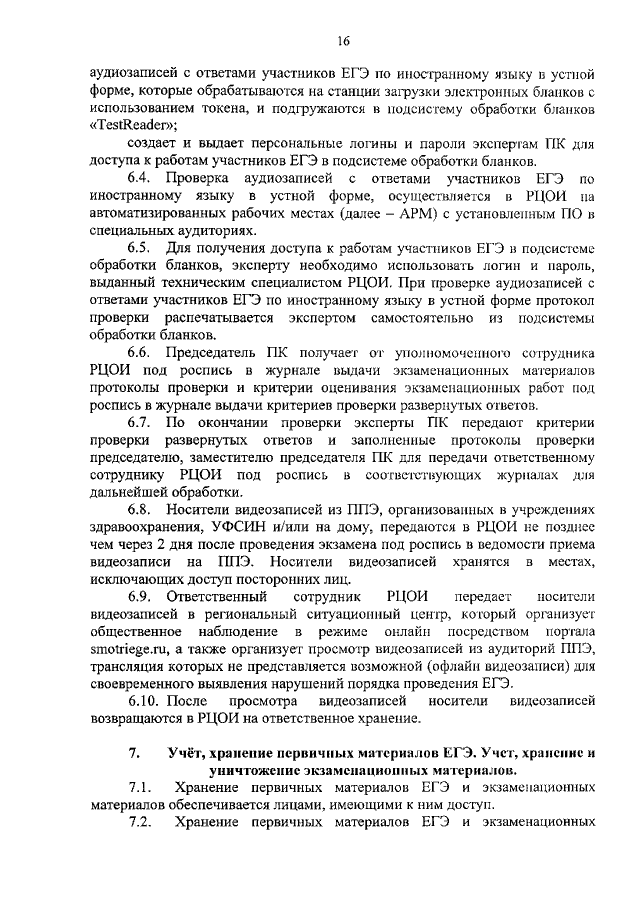 16

аудиозаписей с ответами участников ЕГЭ по иностранному языку в устной форме, которые обрабатываются на станции загрузки электронных бланков с использованием токена, и подгружаются в подсистему обработки бланков «TestReader»;

создает и выдает персональные логины и пароли экспертам ПК для доступа к работам участников ЕГЭ в подсистеме обработки бланков.

6.4. Проверка аудиозаписей с ответами участников ЕГЭ по иностранному языку в устной форме, осуществляется в РЦОИ на автоматизированных рабочих местах (далее – АРМ) с установленным ПО в специальных аудиториях.

6.5. Для получения доступа к работам участников ЕГЭ в подсистеме обработки бланков, эксперту необходимо использовать логин и пароль, выданный техническим специалистом РЦОИ. При проверке аудиозаписей с ответами участников ЕГЭ по иностранному языку в устной форме протокол проверки распечатывается экспертом самостоятельно из подсистемы обработки бланков.

6.6. Председатель ПК получает от уполномоченного сотрудника РЦОИ под роспись в журнале выдачи экзаменационных материалов протоколы проверки и критерии оценивания экзаменационных работ под роспись в журнале выдачи критериев проверки развернутых ответов.

6.7. По окончании проверки эксперты ПК передают критерии проверки развернутых ответов и заполненные протоколы проверки председателю, заместителю председателя ПК для передачи ответственному сотруднику РЦОИ под роспись в соответствующих журналах для дальнейшей обработки.

6.8. Носители видеозаписей из ППЭ, организованных в учреждениях здравоохранения, УФСИН и/или на дому, передаются в РЦОИ не позднее чем через 2 дня после проведения экзамена под роспись в ведомости приема видеозаписи на ППЭ. Носители видеозаписей хранятся в местах, исключающих доступ посторонних лиц.

6.9. Ответственный сотрудник РЦОИ передает носители видеозаписей в региональный ситуационный центр, который организует общественное наблюдение в режиме онлайн посредством портала smotriege.ru, а также организует просмотр видеозаписей из аудиторий ППЭ, трансляция которых не представляется возможной (офлайн видеозаписи) для своевременного выявления нарушений порядка проведения ЕГЭ.

6.10. После просмотра видеозаписей носители видеозаписей возвращаются в РЦОИ на ответственное хранение.

7. Учёт, хранение первичных материалов ЕГЭ. Учет, хранение и уничтожение экзаменационных материалов.

7.1. Хранение первичных материалов ЕГЭ и экзаменационных материалов обеспечивается лицами, имеющими к ним доступ.

7.2. Хранение первичных материалов ЕГЭ и экзаменационных